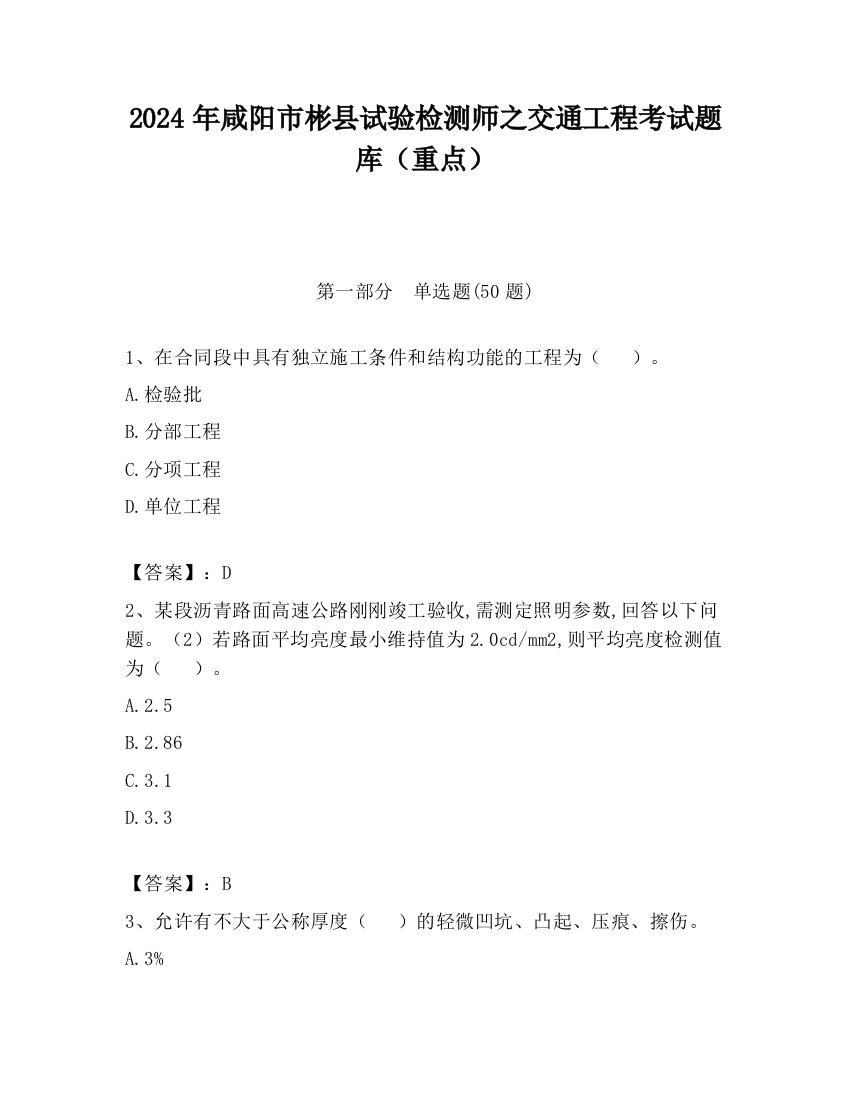 2024 年咸阳市彬县试验检测师之交通工程考试题库（重点）

第一部分　单选题(50 题)

1、在合同段中具有独立施工条件和结构功能的工程为（　　）。

A.检验批

B.分部工程

C.分项工程

D.单位工程

【答案】：D

2、某段沥青路面高速公路刚刚竣工验收,需测定照明参数,回答以下问题。（2）若路面平均亮度最小维持值为 2.0cd/mm2,则平均亮度检测值为（　　）。

A.2.5

B.2.86

C.3.1

D.3.3

【答案】：B

3、允许有不大于公称厚度（　　）的轻微凹坑、凸起、压痕、擦伤。

A.3%